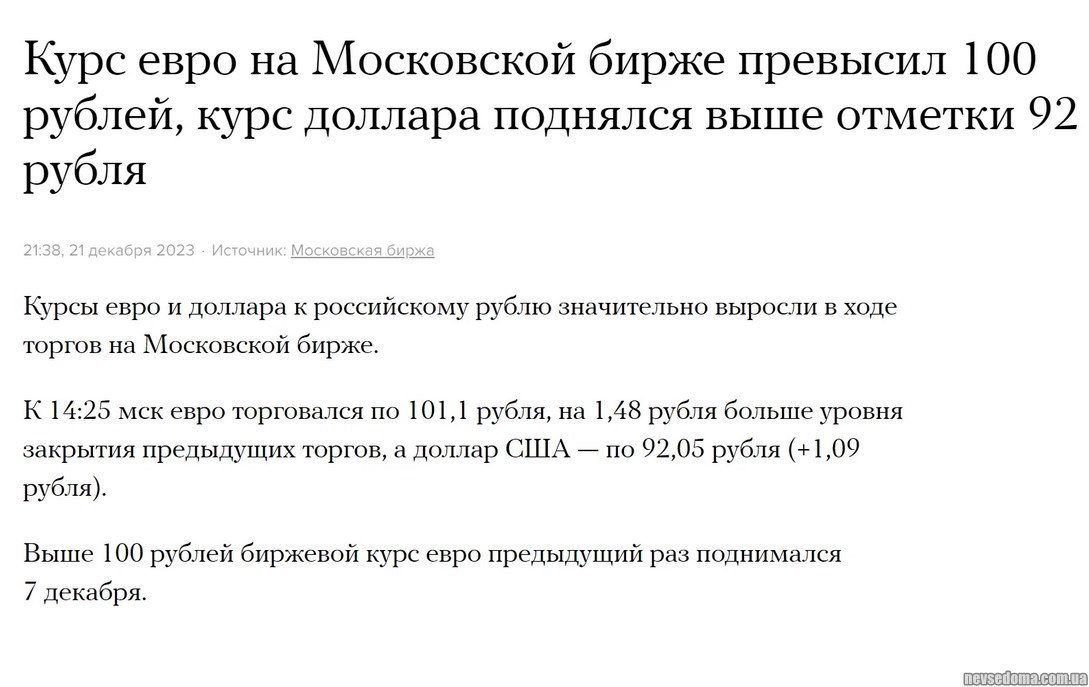 Курс евро на Московской бирже превысил 100 рублей, курс доллара поднялся выше отметки 92 рубля

21:38, 21 декабря 2023 · Источник: Московская биржа

Курсы евро и доллара к российскому рублю значительно выросли в ходе торгов на Московской бирже.

К 14:25 мск евро торговался по 101,1 рубля, на 1,48 рубля больше уровня закрытия предыдущих торгов, а доллар США — по 92,05 рубля (+1,09 рубля).

Выше 100 рублей биржевой курс евро предыдущий раз поднимался 7 декабря.

nevsedoma.com.ua